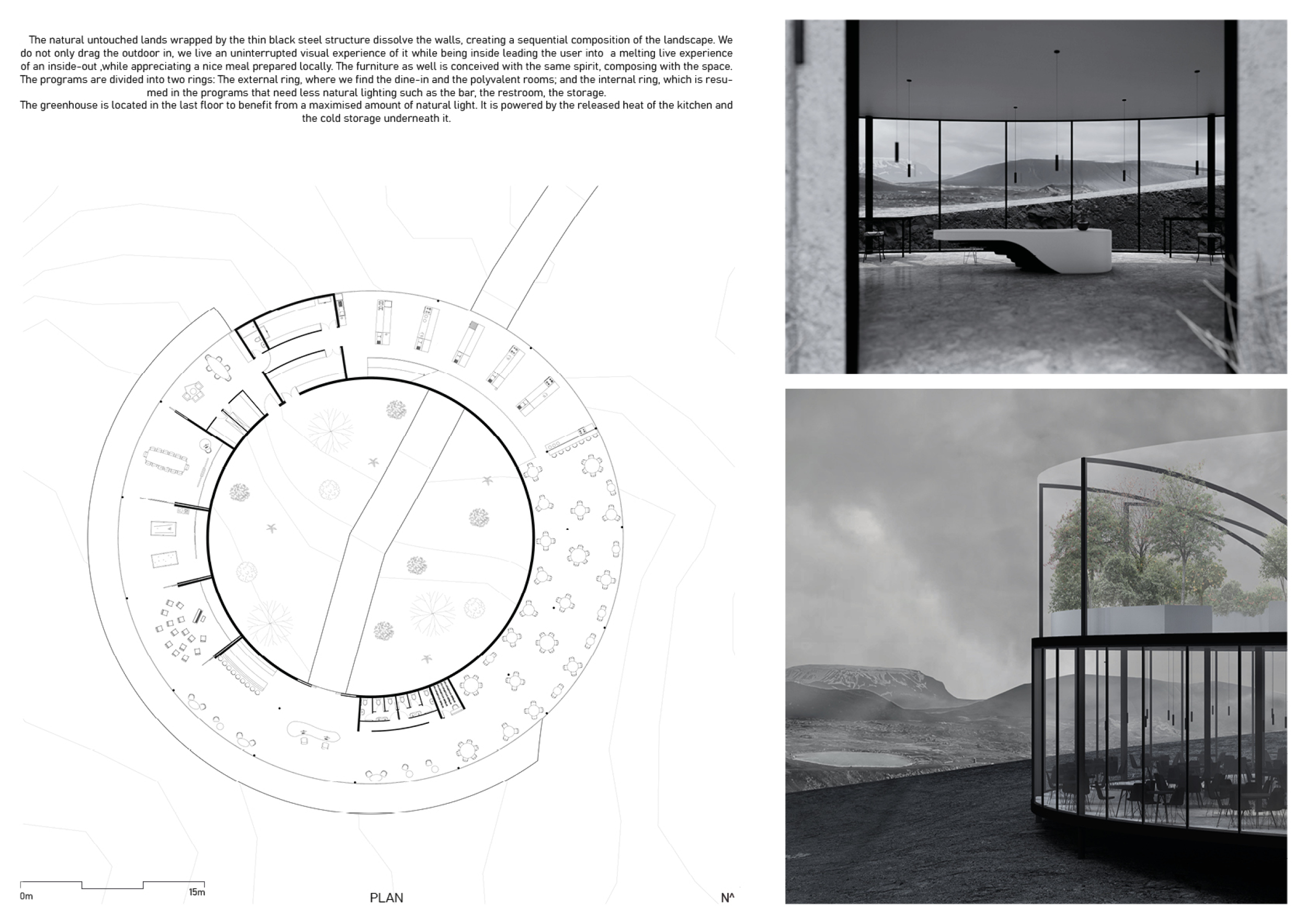 The natural untouched lands wrapped by the thin black steel structure dissolve the walls, creating a sequential composition of the landscape. We do not only drag the outdoor in, we live an uninterrupted visual experience of it while being inside leading the user into a melting live experience of an inside-out ,while appreciating a nice meal prepared locally. The furniture as well is conceived with the same spirit, composing with the space. The programs are divided into two rings: The external ring, where we find the dine-in and the polyvalent rooms; and the internal ring, which is resumed in the programs that need less natural lighting such as the bar, the restroom, the storage.
The greenhouse is located in the last floor to benefit from a maximised amount of natural light. It is powered by the released heat of the kitchen and the cold storage underneath it.

0m

15m

PLAN

N^